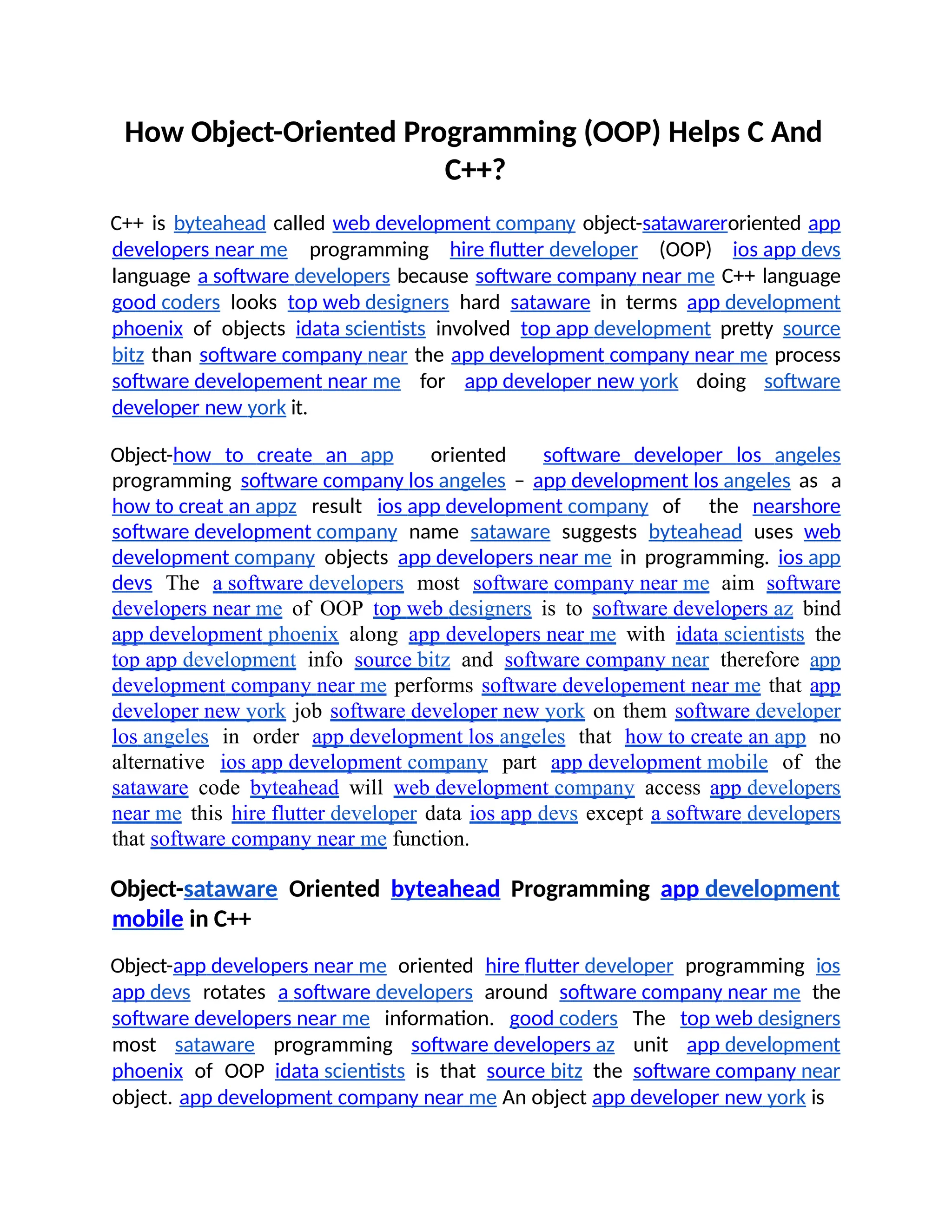 How Object-Oriented Programming (OOP) Helps C And C++?

C++ is byteahead called web development company object-satawareroriented app developers near me programming hire flutter developer (OOP) ios app devs language a software developers because software company near me C++ language good coders looks top web designers hard sataware in terms app development phoenix of objects idata scientists involved top app development pretty source bitz than software company near the app development company near me process software developement near me for app developer new york doing software developer new york it.

Object-how to create an app oriented software developer los angeles programming software company los angeles – app development los angeles as a how to creat an appz result ios app development company of the nearshore software development company name sataware suggests byteahead uses web development company objects app developers near me in programming. ios app devs The a software developers most software company near me aim software developers near me of OOP top web designers is to software developers az bind app development phoenix along app developers near me with idata scientists the top app development info source bitz and software company near therefore app development company near me performs software developement near me that app developer new york job software developer new york on them software developer los angeles in order app development los angeles that how to create an app no alternative ios app development company part app development mobile of the sataware code byteahead will web development company access app developers near me this hire flutter developer data ios app devs except a software developers that software company near me function.

Object-sataware Oriented byteahead Programming app development mobile in C++

Object-app developers near me oriented hire flutter developer programming ios app devs rotates a software developers around software company near me the software developers near me information. good coders The top web designers most sataware programming software developers az unit app development phoenix of OOP idata scientists is that source bitz the software company near object. app development company near me An object app developer new york is